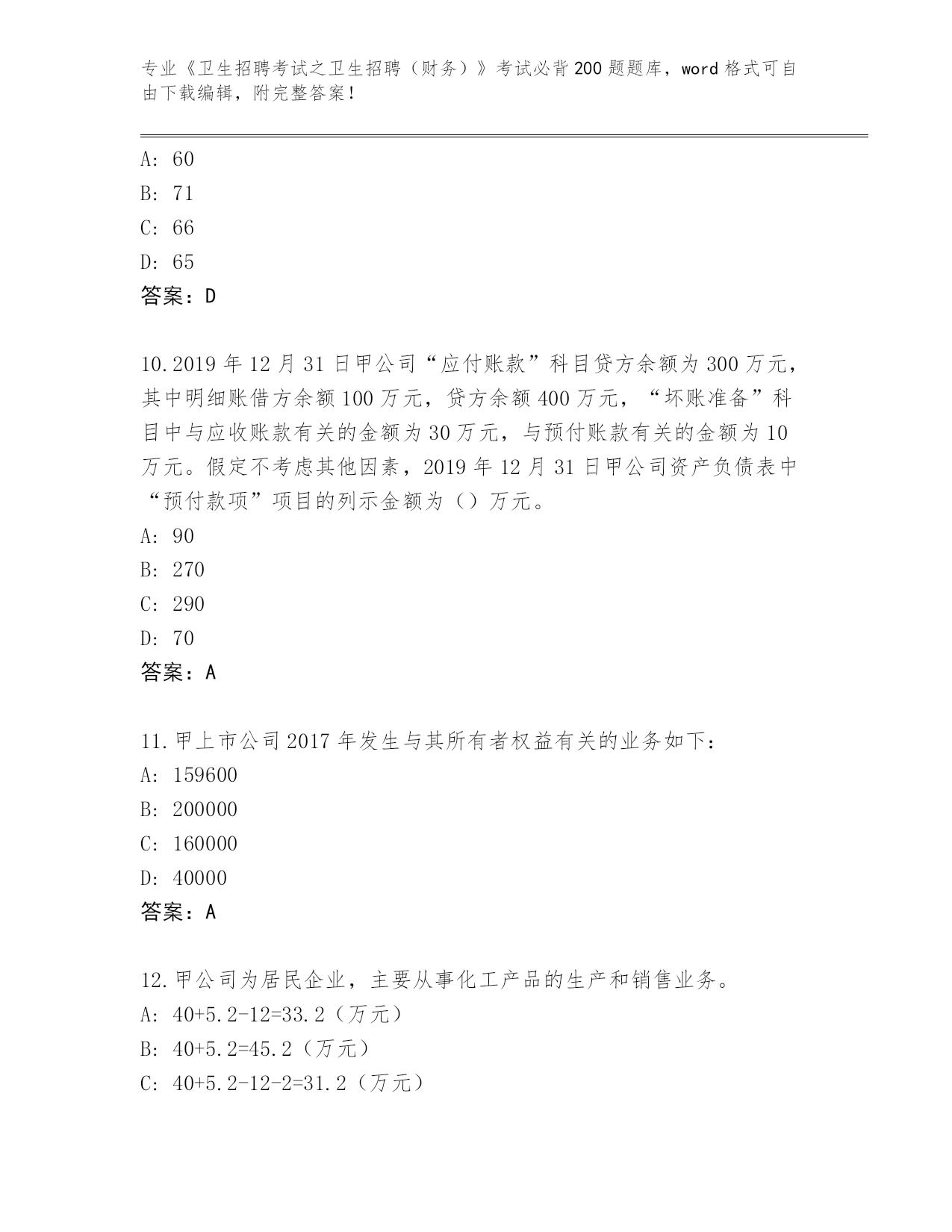 专业《卫生招聘考试之卫生招聘（财务）》考试必背200题题库，word格式可自由下载编辑，附完整答案！

A: 60
B: 71
C: 66
D: 65
答案：D

10.2019年12月31日甲公司“应付账款”科目贷方余额为300万元，其中明细账借方余额100万元，贷方余额400万元，“坏账准备”科目中与应收账款有关的金额为30万元，与预付账款有关的金额为10万元。假定不考虑其他因素，2019年12月31日甲公司资产负债表中“预付款项”项目的列示金额为（）万元。
A: 90
B: 270
C: 290
D: 70
答案：A

11.甲上市公司2017年发生与其所有者权益有关的业务如下：
A: 159600
B: 200000
C: 160000
D: 40000
答案：A

12.甲公司为居民企业，主要从事化工产品的生产和销售业务。
A: 40+5.2-12=33.2（万元）
B: 40+5.2=45.2（万元）
C: 40+5.2-12-2=31.2（万元）